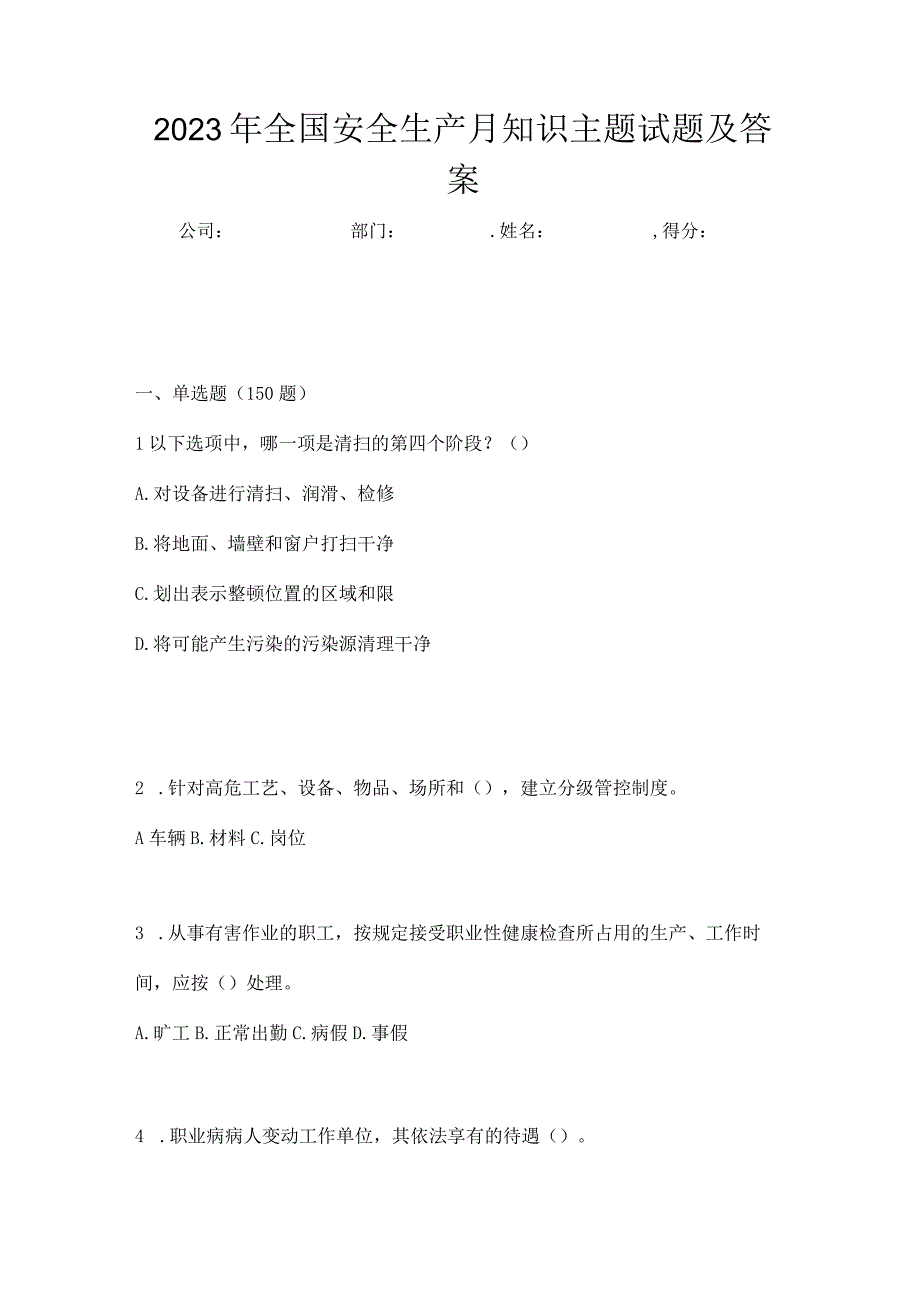 2023年全国安全生产月知识主题试题及答案

公司： 部门： .姓名： ,得分：

一、单选题（150题）

1以下选项中，哪一项是清扫的第四个阶段？（）

A.对设备进行清扫、润滑、检修

B.将地面、墙壁和窗户打扫干净

C.划出表示整顿位置的区域和限

D.将可能产生污染的污染源清理干净

2 .针对高危工艺、设备、物品、场所和（），建立分级管控制度。

A车辆B.材料C.岗位

3 .从事有害作业的职工，按规定接受职业性健康检查所占用的生产、工作时间，应按（）处理。

A.旷工B.正常出勤C.病假D.事假

4 .职业病病人变动工作单位，其依法享有的待遇（）。